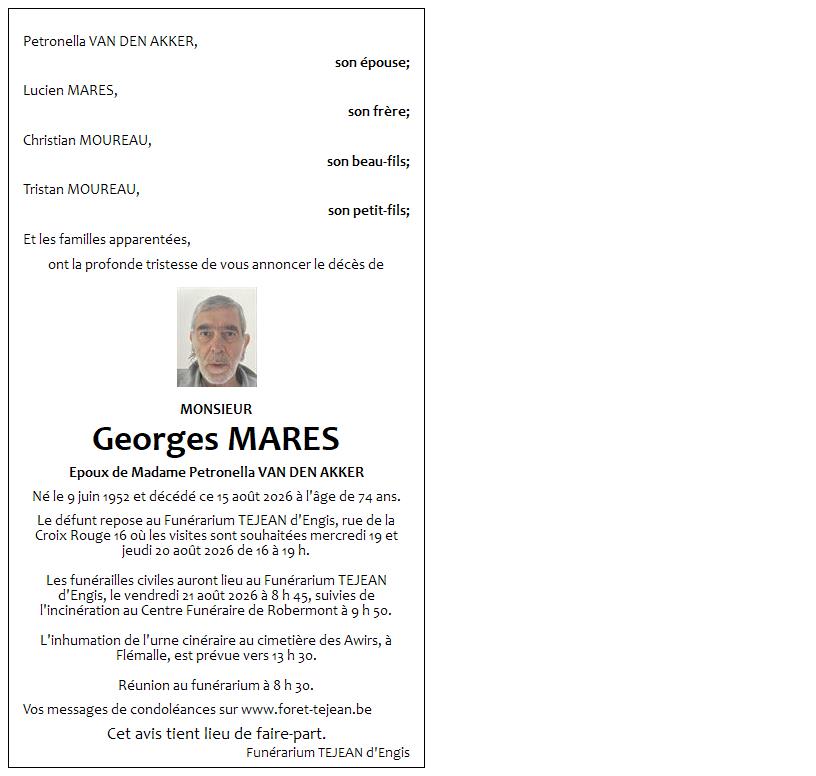 Petronella VAN DEN AKKER,

son épouse;

Lucien MARES,

son frère;

Christian MOUREAU,

son beau-fils;

Tristan MOUREAU,

son petit-fils;

Et les familles apparentées,

ont la profonde tristesse de vous annoncer le décès de

MONSIEUR

Georges MARES

Epoux de Madame Petronella VAN DEN AKKER

Né le 9 juin 1952 et décédé ce 15 août 2026 à l'âge de 74 ans.

Le défunt repose au Funérarium TEJEAN d'Engis, rue de la Croix Rouge 16 où les visites sont souhaitées mercredi 19 et jeudi 20 août 2026 de 16 à 19 h.

Les funérailles civiles auront lieu au Funérarium TEJEAN d'Engis, le vendredi 21 août 2026 à 8 h 45, suivies de l'incinération au Centre Funéraire de Robermont à 9 h 50.

L'inhumation de l'urne cinéraire au cimetière des Awirs, à Flémalle, est prévue vers 13 h 30.

Réunion au funérarium à 8 h 30.

Vos messages de condoléances sur www.foret-tejean.be

Cet avis tient lieu de faire-part.

Funérarium TEJEAN d'Engis